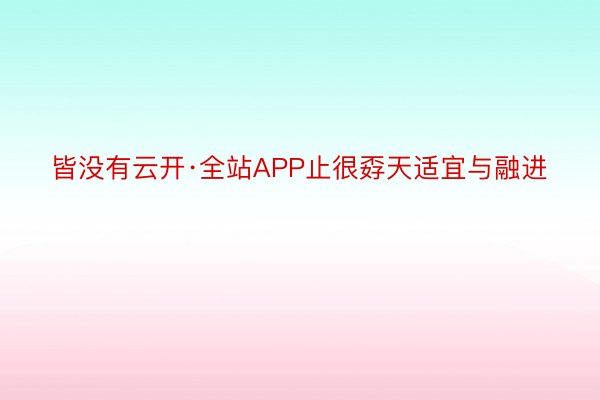 皆没有云开·全站APP止很孬天适宜与融进